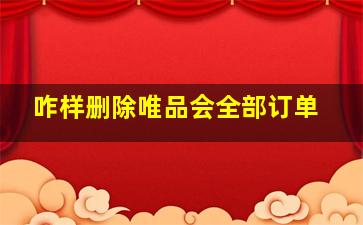 咋样删除唯品会全部订单